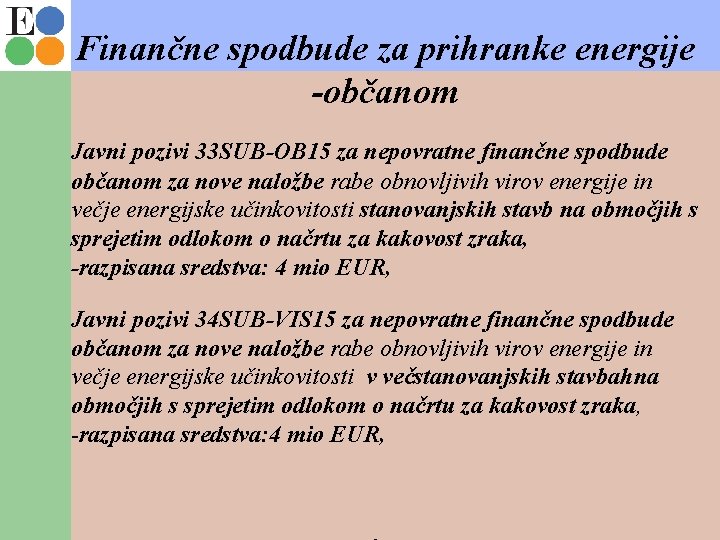 E

Finančne spodbude za prihranke energije -občanom

Javni pozivi 33SUB-OB15 za nepovratne finančne spodbude občanom za nove naložbe rabe obnovljivih virov energije in večje energijske učinkovitosti stanovanjskih stavb na območjih s sprejetim odlokom o načrtu za kakovost zraka,
-razpisana sredstva: 4 mio EUR,

Javni pozivi 34SUB-VIS15 za nepovratne finančne spodbude občanom za nove naložbe rabe obnovljivih virov energije in večje energijske učinkovitosti v večstanovanjskih stavbahna območjih s sprejetim odlokom o načrtu za kakovost zraka,
-razpisana sredstva:4 mio EUR,